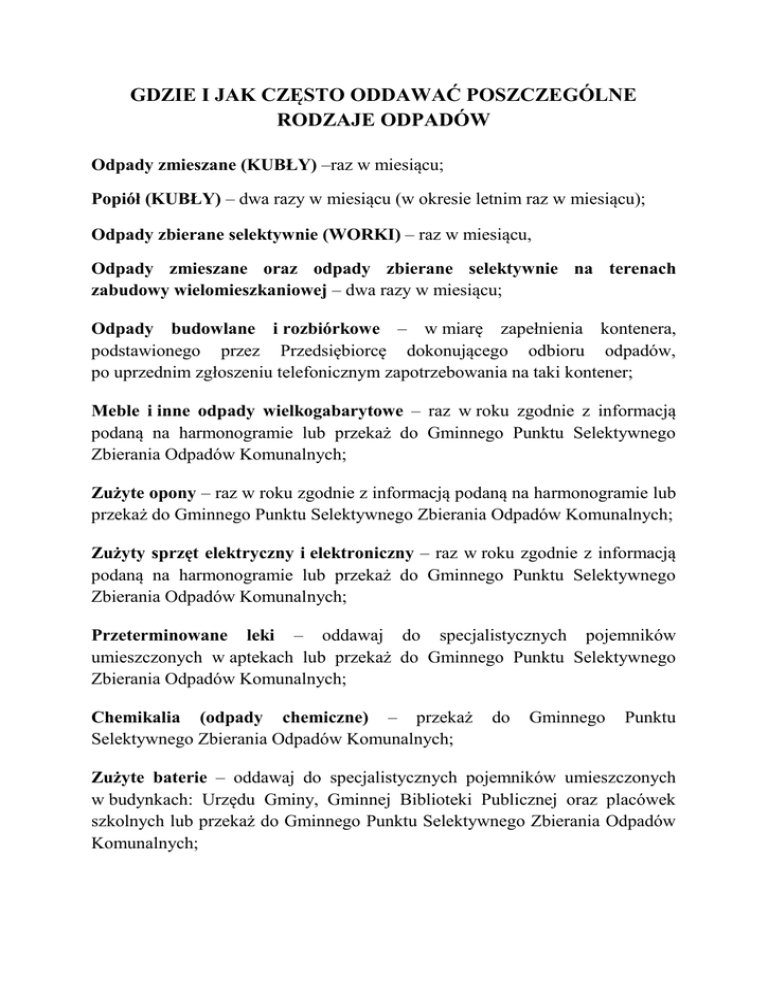 GDZIE I JAK CZĘSTO ODDAWAĆ POSZCZEGÓLNE RODZAJE ODPADÓW

Odpady zmieszane (KUBŁY) –raz w miesiącu;

Popiół (KUBŁY) – dwa razy w miesiącu (w okresie letnim raz w miesiącu);

Odpady zbierane selektywnie (WORKI) – raz w miesiącu,

Odpady zmieszane oraz odpady zbierane selektywnie na terenach zabudowy wielomieszkaniowej – dwa razy w miesiącu;

Odpady budowlane i rozbiórkowe – w miarę zapełnienia kontenera, podstawionego przez Przedsiębiorcę dokonującego odbioru odpadów, po uprzednim zgłoszeniu telefonicznym zapotrzebowania na taki kontener;

Meble i inne odpady wielkogabarytowe – raz w roku zgodnie z informacją podaną na harmonogramie lub przekaż do Gminnego Punktu Selektywnego Zbierania Odpadów Komunalnych;

Zużyte opony – raz w roku zgodnie z informacją podaną na harmonogramie lub przekaż do Gminnego Punktu Selektywnego Zbierania Odpadów Komunalnych;

Zużyty sprzęt elektryczny i elektroniczny – raz w roku zgodnie z informacją podaną na harmonogramie lub przekaż do Gminnego Punktu Selektywnego Zbierania Odpadów Komunalnych;

Przeterminowane leki – oddawaj do specjalistycznych pojemników umieszczonych w aptekach lub przekaż do Gminnego Punktu Selektywnego Zbierania Odpadów Komunalnych;

Chemikalia (odpady chemiczne) – przekaż do Gminnego Punktu Selektywnego Zbierania Odpadów Komunalnych;

Zużyte baterie – oddawaj do specjalistycznych pojemników umieszczonych w budynkach: Urzędu Gminy, Gminnej Biblioteki Publicznej oraz placówek szkolnych lub przekaż do Gminnego Punktu Selektywnego Zbierania Odpadów Komunalnych;